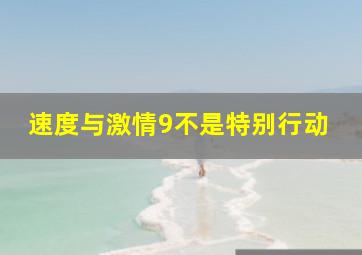 速度与激情9不是特别行动